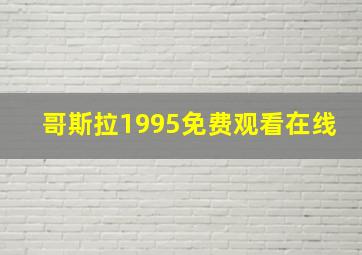 哥斯拉1995免费观看在线